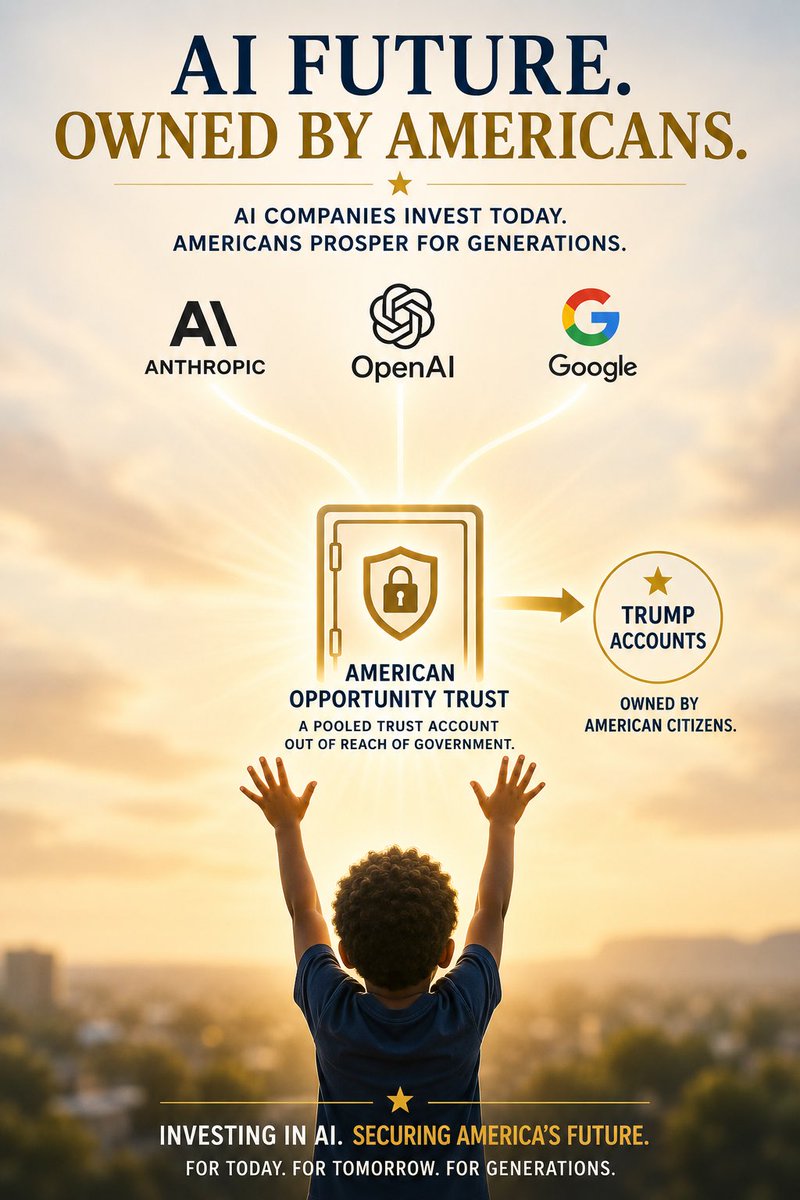 AI FUTURE.
OWNED BY AMERICANS.

AI COMPANIES INVEST TODAY.
AMERICANS PROSPER FOR GENERATIONS.

ANTHROPIC

OpenAI

Google

AMERICAN
OPPORTUNITY TRUST
A POOLED TRUST ACCOUNT
OUT OF REACH OF GOVERNMENT.

TRUMP
ACCOUNTS

OWNED BY
AMERICAN CITIZENS.

INVESTING IN AI. SECURING AMERICA'S FUTURE.
FOR TODAY. FOR TOMORROW. FOR GENERATIONS.